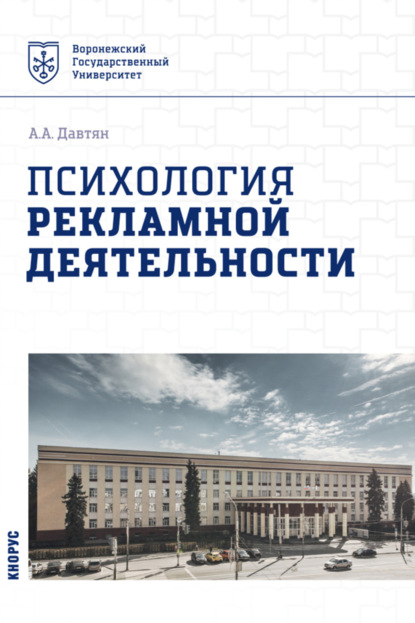 Воронежский
Государственный
Университет

А.А. Давтян

ПСИХОЛОГИЯ
РЕКЛАМНОЙ
ДЕЯТЕЛЬНОСТИ

КНОРУС